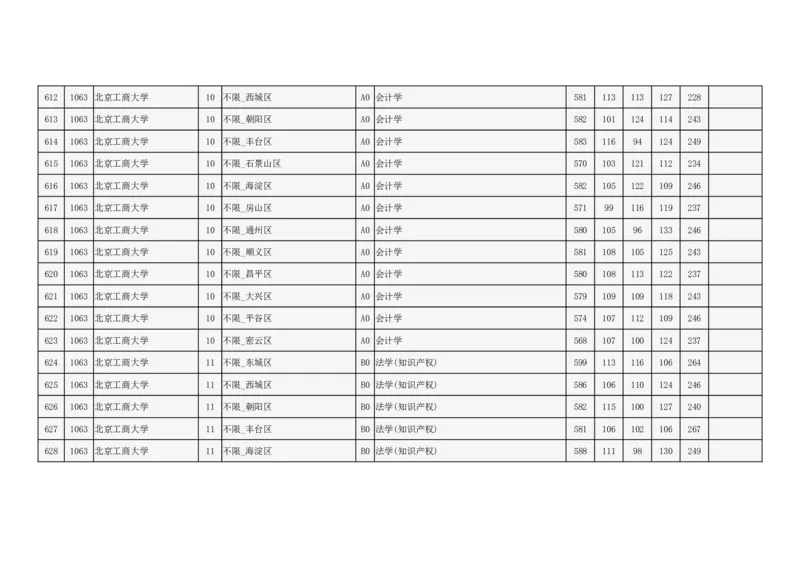 | | | | | | | | | | | | | |
|---|---|---|---|---|---|---|---|---|---|---|---|---|
| 612 | 1063 | 北京工商大学 | 10 | 不限_西城区 | A0 | 会计学 | 581 | 113 | 113 | 127 | 228 | |
| 613 | 1063 | 北京工商大学 | 10 | 不限_朝阳区 | A0 | 会计学 | 582 | 101 | 124 | 114 | 243 | |
| 614 | 1063 | 北京工商大学 | 10 | 不限_丰台区 | A0 | 会计学 | 583 | 116 | 94 | 124 | 249 | |
| 615 | 1063 | 北京工商大学 | 10 | 不限_石景山区 | A0 | 会计学 | 570 | 103 | 121 | 112 | 234 | |
| 616 | 1063 | 北京工商大学 | 10 | 不限_海淀区 | A0 | 会计学 | 582 | 105 | 122 | 109 | 246 | |
| 617 | 1063 | 北京工商大学 | 10 | 不限_房山区 | A0 | 会计学 | 571 | 99 | 116 | 119 | 237 | |
| 618 | 1063 | 北京工商大学 | 10 | 不限_通州区 | A0 | 会计学 | 580 | 105 | 96 | 133 | 246 | |
| 619 | 1063 | 北京工商大学 | 10 | 不限_顺义区 | A0 | 会计学 | 581 | 108 | 105 | 125 | 243 | |
| 620 | 1063 | 北京工商大学 | 10 | 不限_昌平区 | A0 | 会计学 | 580 | 108 | 113 | 122 | 237 | |
| 621 | 1063 | 北京工商大学 | 10 | 不限_大兴区 | A0 | 会计学 | 579 | 109 | 109 | 118 | 243 | |
| 622 | 1063 | 北京工商大学 | 10 | 不限_平谷区 | A0 | 会计学 | 574 | 107 | 112 | 109 | 246 | |
| 623 | 1063 | 北京工商大学 | 10 | 不限_密云区 | A0 | 会计学 | 568 | 107 | 100 | 124 | 237 | |
| 624 | 1063 | 北京工商大学 | 11 | 不限_东城区 | B0 | 法学(知识产权) | 599 | 113 | 116 | 106 | 264 | |
| 625 | 1063 | 北京工商大学 | 11 | 不限_西城区 | B0 | 法学(知识产权) | 586 | 106 | 110 | 124 | 246 | |
| 626 | 1063 | 北京工商大学 | 11 | 不限_朝阳区 | B0 | 法学(知识产权) | 582 | 115 | 100 | 127 | 240 | |
| 627 | 1063 | 北京工商大学 | 11 | 不限_丰台区 | B0 | 法学(知识产权) | 581 | 106 | 102 | 106 | 267 | |
| 628 | 1063 | 北京工商大学 | 11 | 不限_海淀区 | B0 | 法学(知识产权) | 588 | 111 | 98 | 130 | 249 | |